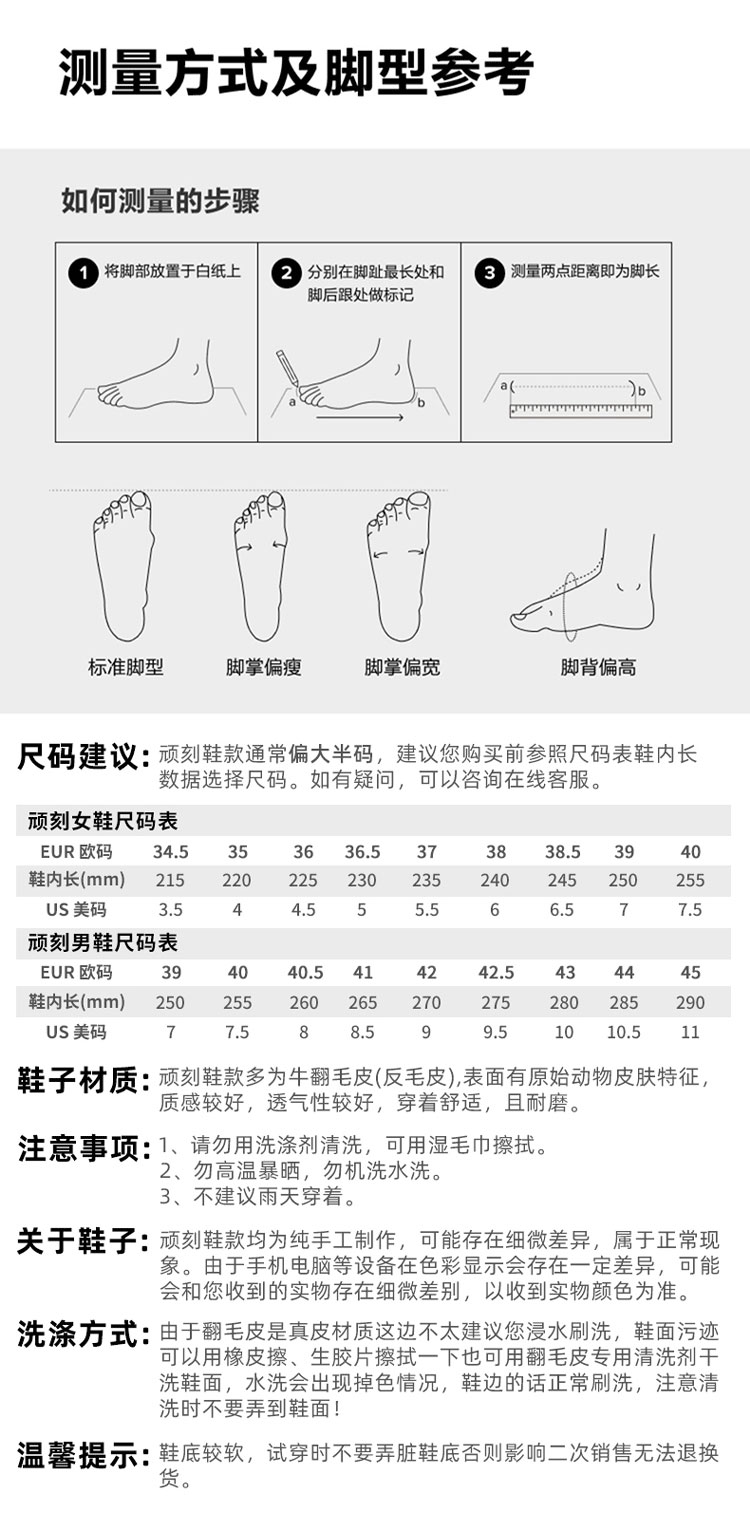 测量方式及脚型参考

如何测量的步骤

1 将脚部放置于白纸上

2 分别在脚趾最长处和脚后跟处做标记

a b

3 测量两点距离即为脚长

a b

标准脚型　脚掌偏瘦　脚掌偏宽　脚背偏高

尺码建议：顽刻鞋款通常偏大半码，建议您购买前参照尺码表鞋内长数据选择尺码。如有疑问，可以咨询在线客服。

顽刻女鞋尺码表

| EUR 欧码 | 34.5 | 35 | 36 | 36.5 | 37 | 38 | 38.5 | 39 | 40 |
|---|---|---|---|---|---|---|---|---|---|
| 鞋内长(mm) | 215 | 220 | 225 | 230 | 235 | 240 | 245 | 250 | 255 |
| US 美码 | 3.5 | 4 | 4.5 | 5 | 5.5 | 6 | 6.5 | 7 | 7.5 |

顽刻男鞋尺码表

| EUR 欧码 | 39 | 40 | 40.5 | 41 | 42 | 42.5 | 43 | 44 | 45 |
|---|---|---|---|---|---|---|---|---|---|
| 鞋内长(mm) | 250 | 255 | 260 | 265 | 270 | 275 | 280 | 285 | 290 |
| US 美码 | 7 | 7.5 | 8 | 8.5 | 9 | 9.5 | 10 | 10.5 | 11 |

鞋子材质：顽刻鞋款多为牛翻毛皮(反毛皮),表面有原始动物皮肤特征，质感较好，透气性较好，穿着舒适，且耐磨。

注意事项：1、请勿用洗涤剂清洗，可用湿毛巾擦拭。
2、勿高温暴晒，勿机洗水洗。
3、不建议雨天穿着。

关于鞋子：顽刻鞋款均为纯手工制作，可能存在细微差异，属于正常现象。由于手机电脑等设备在色彩显示会存在一定差异，可能会和您收到的实物存在细微差别，以收到实物颜色为准。

洗涤方式：由于翻毛皮是真皮材质这边不太建议您浸水刷洗，鞋面污迹可以用橡皮擦、生胶片擦拭一下也可用翻毛皮专用清洗剂干洗鞋面，水洗会出现掉色情况，鞋边的话正常刷洗，注意清洗时不要弄到鞋面！

温馨提示：鞋底较软，试穿时不要弄脏鞋底否则影响二次销售无法退换货。